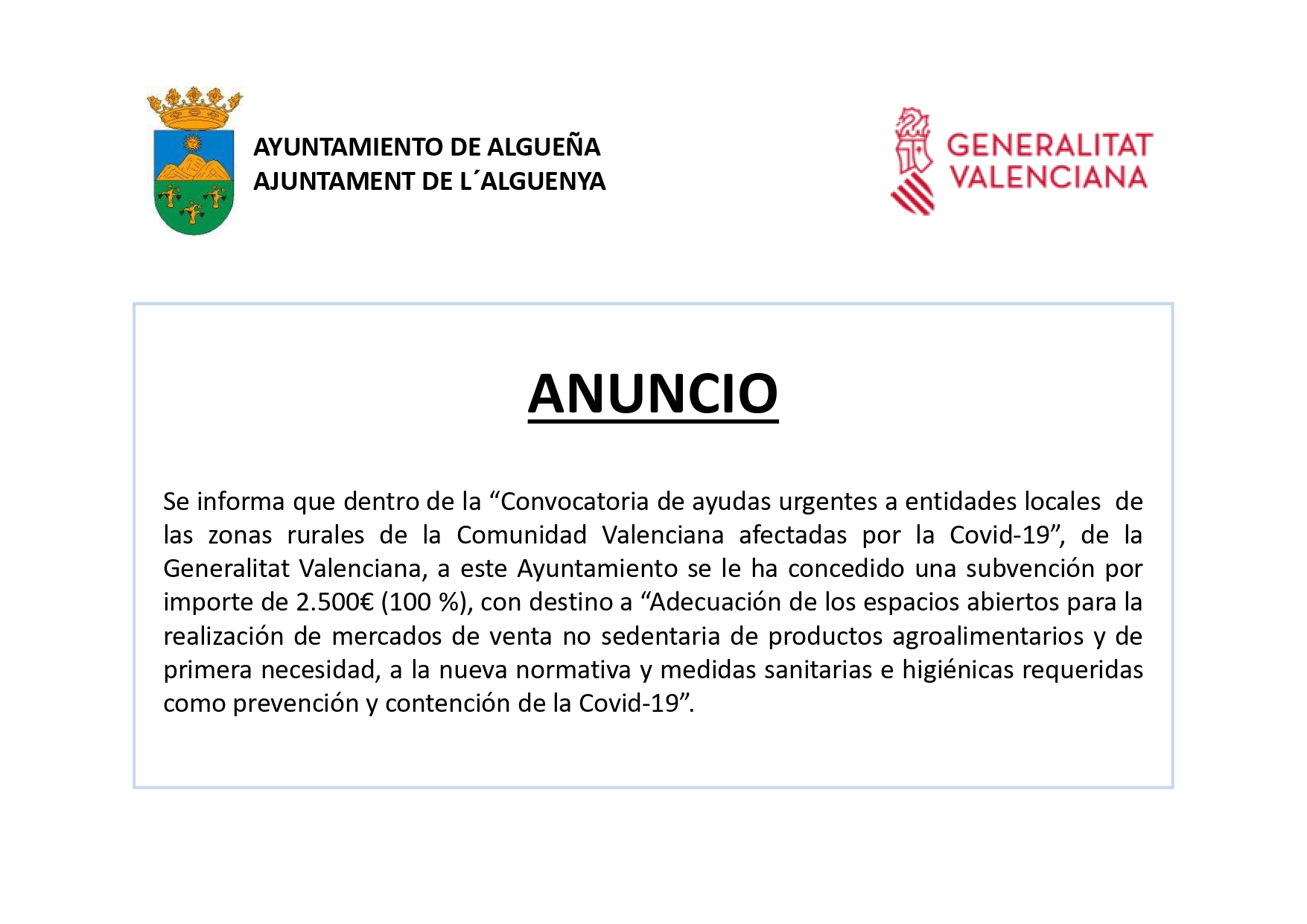 AYUNTAMIENTO DE ALGUEÑA
AJUNTAMENT DE L´ALGUENYA

GENERALITAT VALENCIANA

ANUNCIO

Se informa que dentro de la “Convocatoria de ayudas urgentes a entidades locales de las zonas rurales de la Comunidad Valenciana afectadas por la Covid-19”, de la Generalitat Valenciana, a este Ayuntamiento se le ha concedido una subvención por importe de 2.500€ (100 %), con destino a “Adecuación de los espacios abiertos para la realización de mercados de venta no sedentaria de productos agroalimentarios y de primera necesidad, a la nueva normativa y medidas sanitarias e higiénicas requeridas como prevención y contención de la Covid-19”.